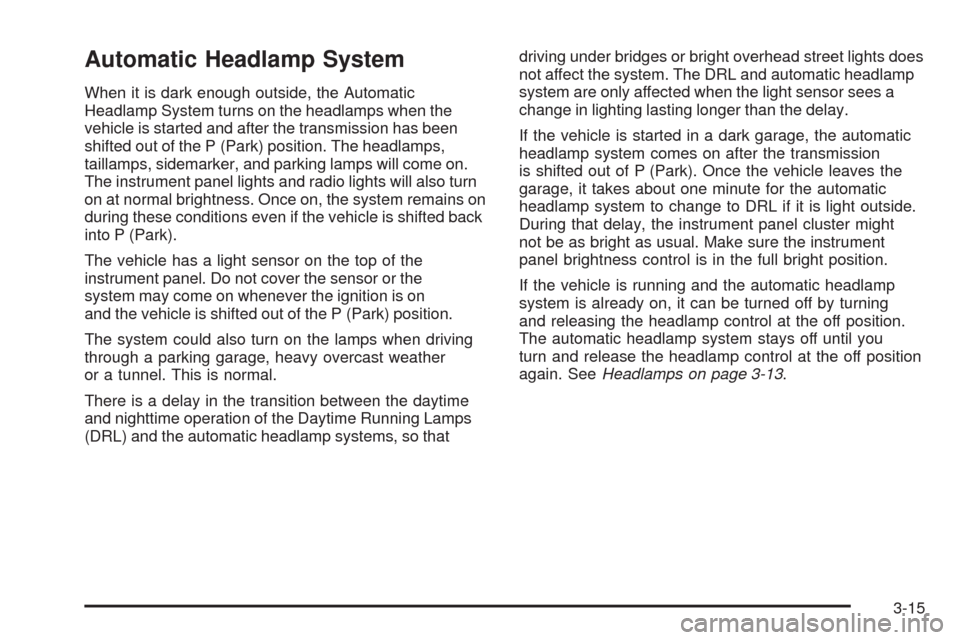 Automatic Headlamp System

When it is dark enough outside, the Automatic Headlamp System turns on the headlamps when the vehicle is started and after the transmission has been shifted out of the P (Park) position. The headlamps, taillamps, sidemarker, and parking lamps will come on. The instrument panel lights and radio lights will also turn on at normal brightness. Once on, the system remains on during these conditions even if the vehicle is shifted back into P (Park).

The vehicle has a light sensor on the top of the instrument panel. Do not cover the sensor or the system may come on whenever the ignition is on and the vehicle is shifted out of the P (Park) position.

The system could also turn on the lamps when driving through a parking garage, heavy overcast weather or a tunnel. This is normal.

There is a delay in the transition between the daytime and nighttime operation of the Daytime Running Lamps (DRL) and the automatic headlamp systems, so that driving under bridges or bright overhead street lights does not affect the system. The DRL and automatic headlamp system are only affected when the light sensor sees a change in lighting lasting longer than the delay.

If the vehicle is started in a dark garage, the automatic headlamp system comes on after the transmission is shifted out of P (Park). Once the vehicle leaves the garage, it takes about one minute for the automatic headlamp system to change to DRL if it is light outside. During that delay, the instrument panel cluster might not be as bright as usual. Make sure the instrument panel brightness control is in the full bright position.

If the vehicle is running and the automatic headlamp system is already on, it can be turned off by turning and releasing the headlamp control at the off position. The automatic headlamp system stays off until you turn and release the headlamp control at the off position again. See Headlamps on page 3-13.

3-15

carmanualsonline.info